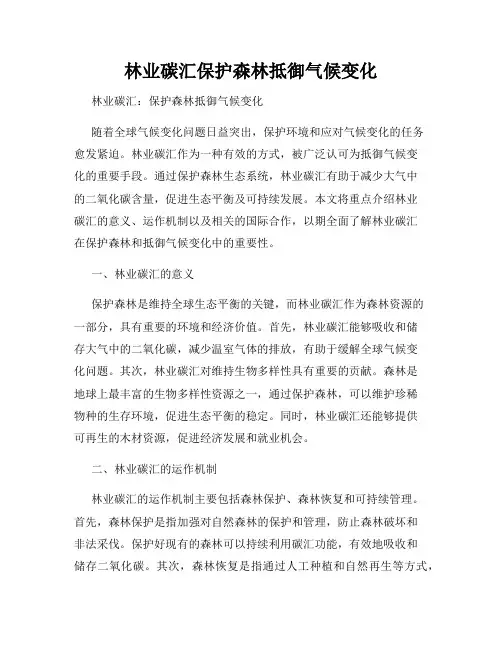 林业碳汇保护森林抵御气候变化

林业碳汇：保护森林抵御气候变化

随着全球气候变化问题日益突出，保护环境和应对气候变化的任务愈发紧迫。林业碳汇作为一种有效的方式，被广泛认可为抵御气候变化的重要手段。通过保护森林生态系统，林业碳汇有助于减少大气中的二氧化碳含量，促进生态平衡及可持续发展。本文将重点介绍林业碳汇的意义、运作机制以及相关的国际合作，以期全面了解林业碳汇在保护森林和抵御气候变化中的重要性。

一、林业碳汇的意义

保护森林是维持全球生态平衡的关键，而林业碳汇作为森林资源的一部分，具有重要的环境和经济价值。首先，林业碳汇能够吸收和储存大气中的二氧化碳，减少温室气体的排放，有助于缓解全球气候变化问题。其次，林业碳汇对维持生物多样性具有重要的贡献。森林是地球上最丰富的生物多样性资源之一，通过保护森林，可以维护珍稀物种的生存环境，促进生态平衡的稳定。同时，林业碳汇还能够提供可再生的木材资源，促进经济发展和就业机会。

二、林业碳汇的运作机制

林业碳汇的运作机制主要包括森林保护、森林恢复和可持续管理。首先，森林保护是指加强对自然森林的保护和管理，防止森林破坏和非法采伐。保护好现有的森林可以持续利用碳汇功能，有效地吸收和储存二氧化碳。其次，森林恢复是指通过人工种植和自然再生等方式，